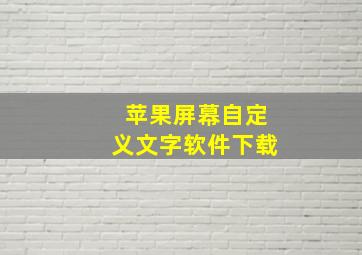 苹果屏幕自定义文字软件下载